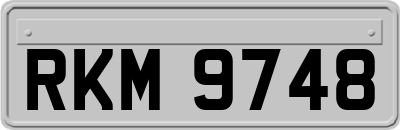 RKM 9748